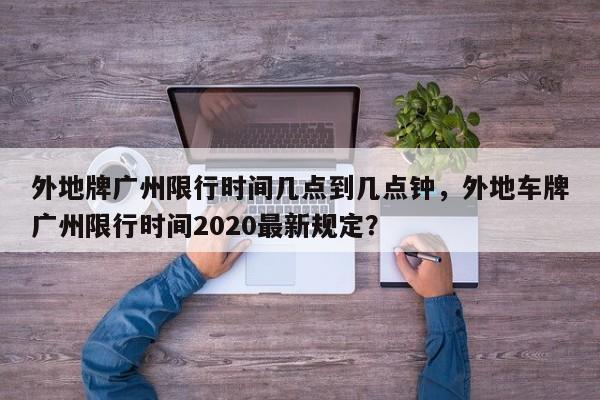 外地牌广州限行时间几点到几点钟，外地车牌广州限行时间2020最新规定?